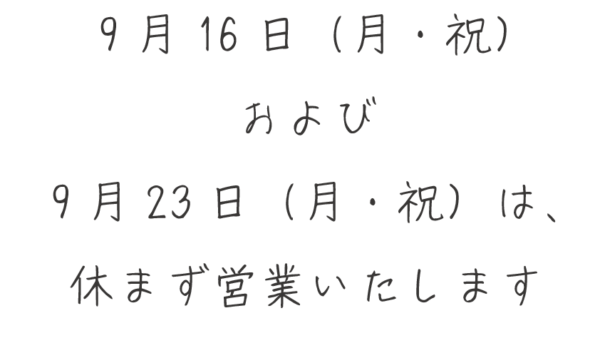 9月16日（月・祝）

および

9月23日（月・祝）は、

休まず営業いたします